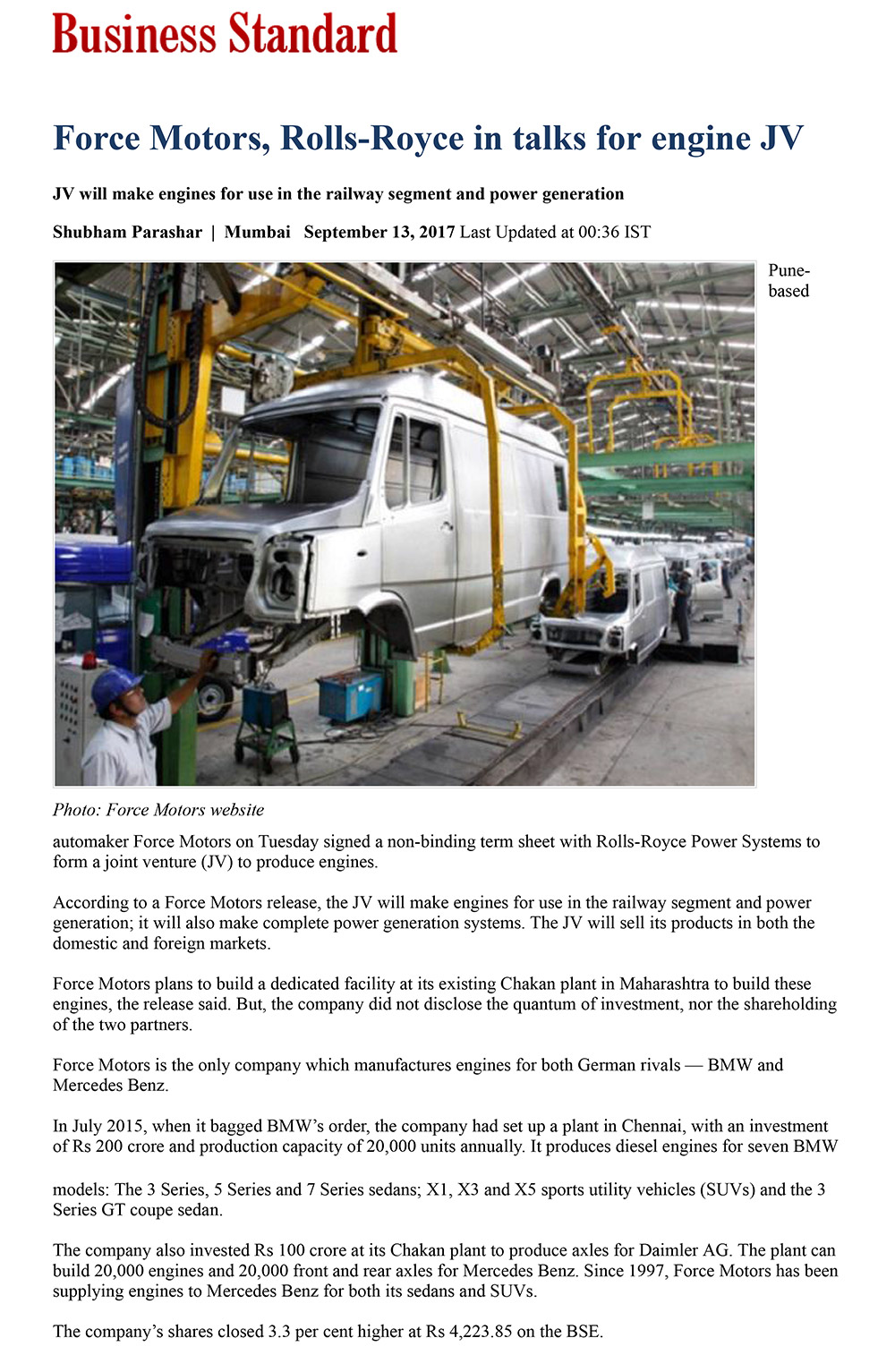 Business Standard

Force Motors, Rolls-Royce in talks for engine JV

JV will make engines for use in the railway segment and power generation

Shubham Parashar | Mumbai September 13, 2017 Last Updated at 00:36 IST

Pune-based

Photo: Force Motors website

automaker Force Motors on Tuesday signed a non-binding term sheet with Rolls-Royce Power Systems to form a joint venture (JV) to produce engines.

According to a Force Motors release, the JV will make engines for use in the railway segment and power generation; it will also make complete power generation systems. The JV will sell its products in both the domestic and foreign markets.

Force Motors plans to build a dedicated facility at its existing Chakan plant in Maharashtra to build these engines, the release said. But, the company did not disclose the quantum of investment, nor the shareholding of the two partners.

Force Motors is the only company which manufactures engines for both German rivals — BMW and Mercedes Benz.

In July 2015, when it bagged BMW's order, the company had set up a plant in Chennai, with an investment of Rs 200 crore and production capacity of 20,000 units annually. It produces diesel engines for seven BMW

models: The 3 Series, 5 Series and 7 Series sedans; X1, X3 and X5 sports utility vehicles (SUVs) and the 3 Series GT coupe sedan.

The company also invested Rs 100 crore at its Chakan plant to produce axles for Daimler AG. The plant can build 20,000 engines and 20,000 front and rear axles for Mercedes Benz. Since 1997, Force Motors has been supplying engines to Mercedes Benz for both its sedans and SUVs.

The company's shares closed 3.3 per cent higher at Rs 4,223.85 on the BSE.